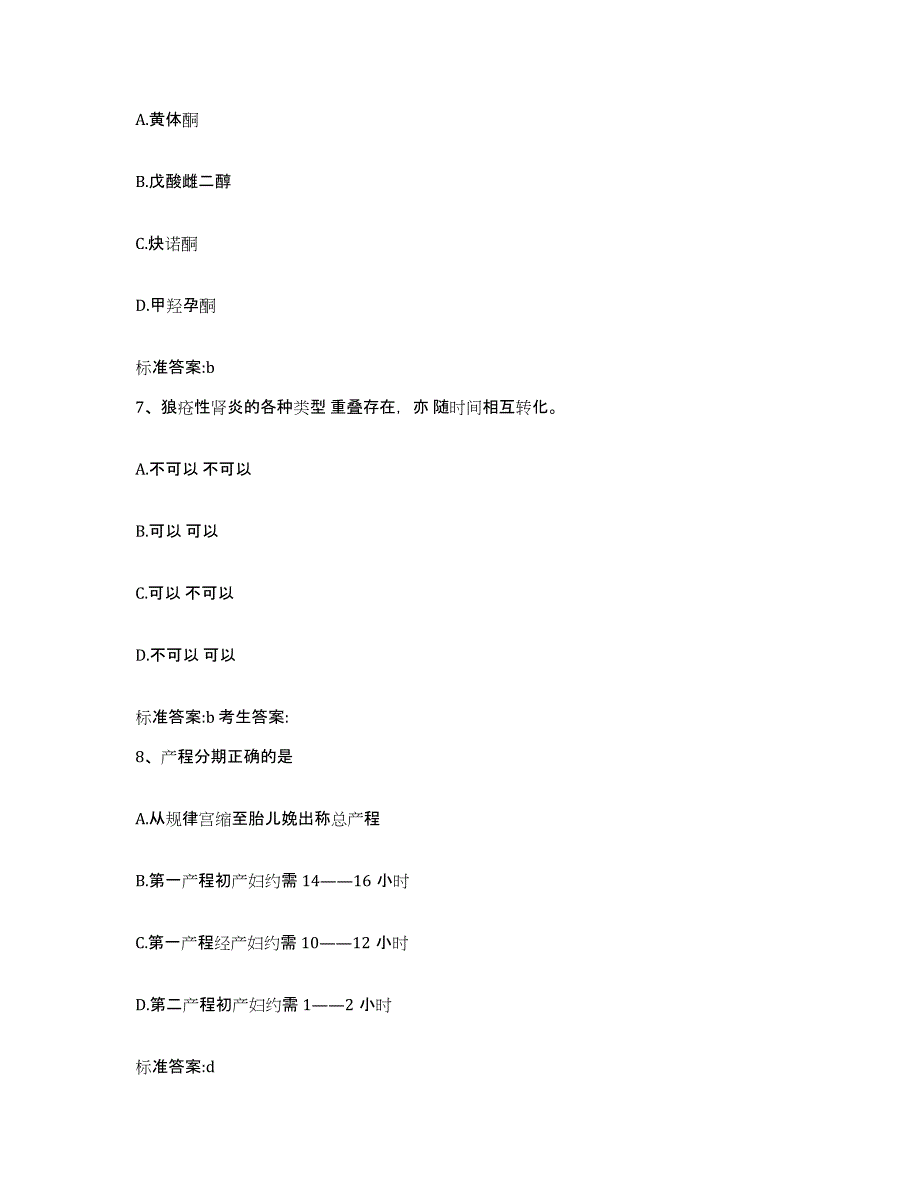 A.黄体酮

B.戊酸雌二醇

C.炔诺酮

D.甲羟孕酮

标准答案:b

7、狼疮性肾炎的各种类型 重叠存在，亦 随时间相互转化。

A.不可以 不可以

B.可以 可以

C.可以 不可以

D.不可以 可以

标准答案:b 考生答案:

8、产程分期正确的是

A.从规律宫缩至胎儿娩出称总产程

B.第一产程初产妇约需 14——16 小时

C.第一产程经产妇约需 10——12 小时

D.第二产程初产妇约需 1——2 小时

标准答案:d